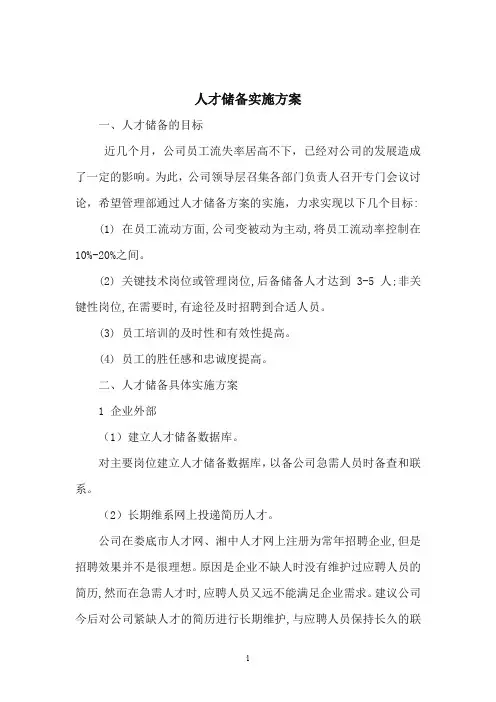 人才储备实施方案

一、人才储备的目标

近几个月，公司员工流失率居高不下，已经对公司的发展造成了一定的影响。为此，公司领导层召集各部门负责人召开专门会议讨论，希望管理部通过人才储备方案的实施，力求实现以下几个目标:

(1) 在员工流动方面,公司变被动为主动,将员工流动率控制在10%-20%之间。

(2) 关键技术岗位或管理岗位,后备储备人才达到 3-5 人;非关键性岗位,在需要时,有途径及时招聘到合适人员。

(3) 员工培训的及时性和有效性提高。

(4) 员工的胜任感和忠诚度提高。

二、人才储备具体实施方案

1 企业外部

（1）建立人才储备数据库。

对主要岗位建立人才储备数据库，以备公司急需人员时备查和联系。

（2）长期维系网上投递简历人才。

公司在娄底市人才网、湘中人才网上注册为常年招聘企业,但是招聘效果并不是很理想。原因是企业不缺人时没有维护过应聘人员的简历,然而在急需人才时,应聘人员又远不能满足企业需求。建议公司今后对公司紧缺人才的简历进行长期维护,与应聘人员保持长久的联

1